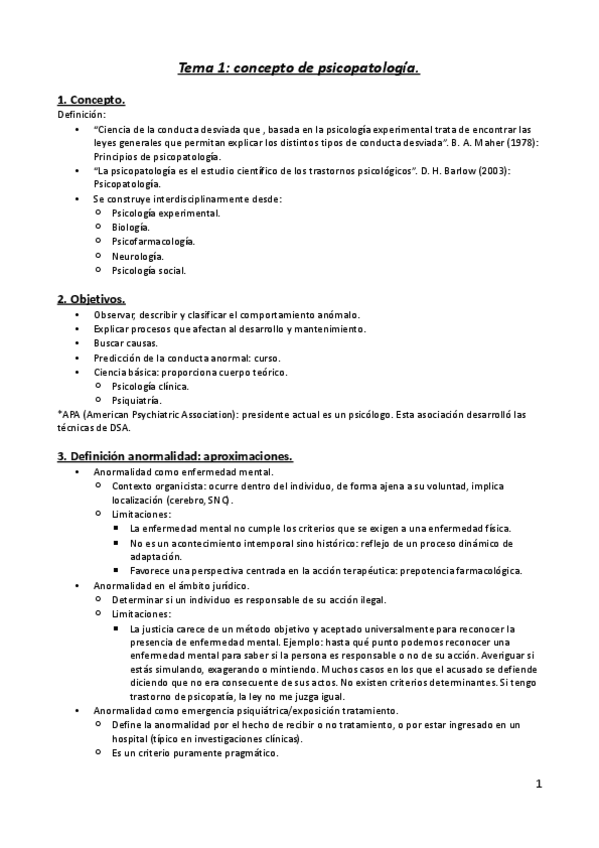 Tema 1: concepto de psicopatología.

1. Concepto.

Definición:

- "Ciencia de la conducta desviada que , basada en la psicología experimental trata de encontrar las leyes generales que permitan explicar los distintos tipos de conducta desviada". B. A. Maher (1978): Principios de psicopatología.
- "La psicopatología es el estudio científico de los trastornos psicológicos". D. H. Barlow (2003): Psicopatología.
- Se construye interdisciplinarmente desde:
  - Psicología experimental.
  - Biología.
  - Psicofarmacología.
  - Neurología.
  - Psicología social.

2. Objetivos.

- Observar, describir y clasificar el comportamiento anómalo.
- Explicar procesos que afectan al desarrollo y mantenimiento.
- Buscar causas.
- Predicción de la conducta anormal: curso.
- Ciencia básica: proporciona cuerpo teórico.
  - Psicología clínica.
  - Psiquiatría.

*APA (American Psychiatric Association): presidente actual es un psicólogo. Esta asociación desarrolló las técnicas de DSA.

3. Definición anormalidad: aproximaciones.

- Anormalidad como enfermedad mental.
  - Contexto organicista: ocurre dentro del individuo, de forma ajena a su voluntad, implica localización (cerebro, SNC).
  - Limitaciones:
    - La enfermedad mental no cumple los criterios que se exigen a una enfermedad física.
    - No es un acontecimiento intemporal sino histórico: reflejo de un proceso dinámico de adaptación.
    - Favorece una perspectiva centrada en la acción terapéutica: prepotencia farmacológica.
- Anormalidad en el ámbito jurídico.
  - Determinar si un individuo es responsable de su acción ilegal.
  - Limitaciones:
    - La justicia carece de un método objetivo y aceptado universalmente para reconocer la presencia de enfermedad mental. Ejemplo: hasta qué punto podemos reconocer una enfermedad mental para saber si la persona es responsable o no de su acción. Averiguar si estás simulando, exagerando o mintiendo. Muchos casos en los que el acusado se defiende diciendo que no era consecuente de sus actos. No existen criterios determinantes. Si tengo trastorno de psicopatía, la ley no me juzga igual.
- Anormalidad como emergencia psiquiátrica/exposición tratamiento.
  - Define la anormalidad por el hecho de recibir o no tratamiento, o por estar ingresado en un hospital (típico en investigaciones clínicas).
  - Es un criterio puramente pragmático.

1